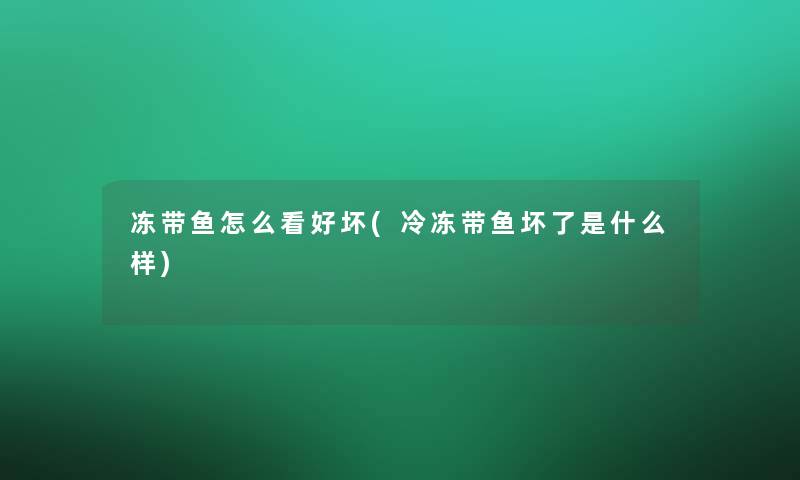 冻带鱼怎么看好坏(冷冻带鱼坏了是什么样)